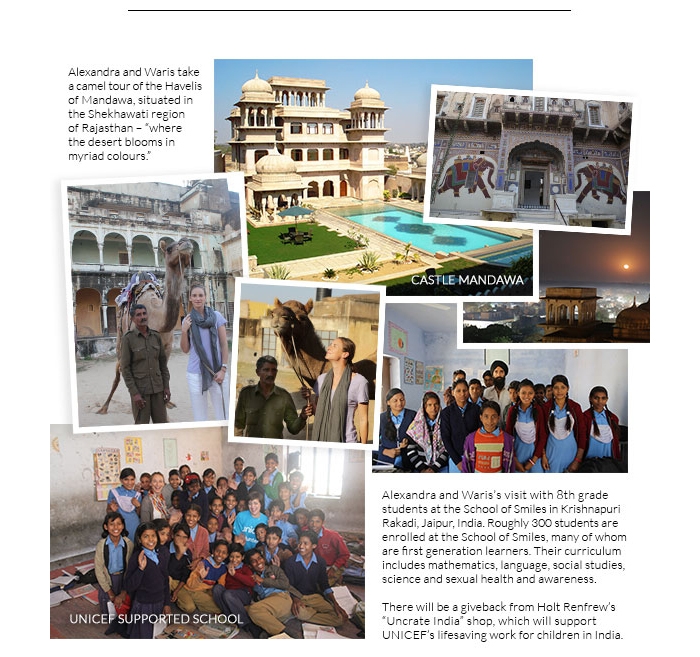 Alexandra and Waris take a camel tour of the Havelis of Mandawa, situated in the Shekhawati region of Rajasthan – "where the desert blooms in myriad colours."

CASTLE MANDAWA

UNICEF SUPPORTED SCHOOL

Alexandra and Waris's visit with 8th grade students at the School of Smiles in Krishnapuri Rakadi, Jaipur, India. Roughly 300 students are enrolled at the School of Smiles, many of whom are first generation learners. Their curriculum includes mathematics, language, social studies, science and sexual health and awareness.

There will be a giveback from Holt Renfrew's "Uncrate India" shop, which will support UNICEF's lifesaving work for children in India.